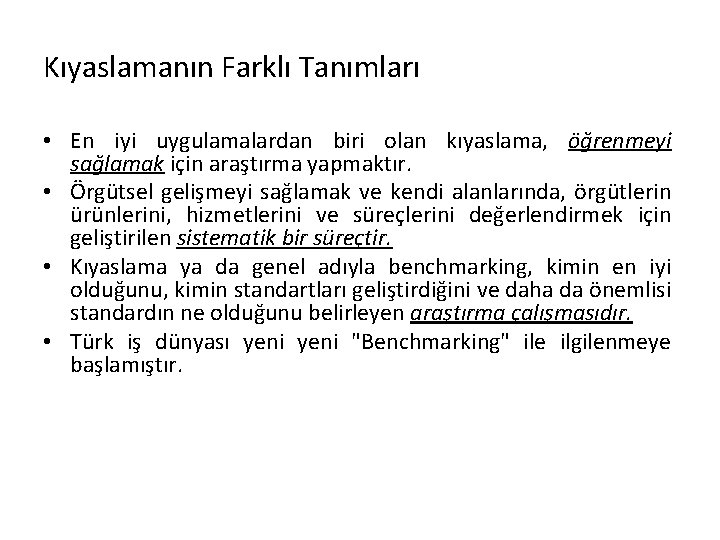 Kıyaslamanın Farklı Tanımları

• En iyi uygulamalardan biri olan kıyaslama, öğrenmeyi sağlamak için araştırma yapmaktır.
• Örgütsel gelişmeyi sağlamak ve kendi alanlarında, örgütlerin ürünlerini, hizmetlerini ve süreçlerini değerlendirmek için geliştirilen sistematik bir süreçtir.
• Kıyaslama ya da genel adıyla benchmarking, kimin en iyi olduğunu, kimin standartları geliştirdiğini ve daha da önemlisi standardın ne olduğunu belirleyen araştırma çalışmasıdır.
• Türk iş dünyası yeni yeni "Benchmarking" ile ilgilenmeye başlamıştır.